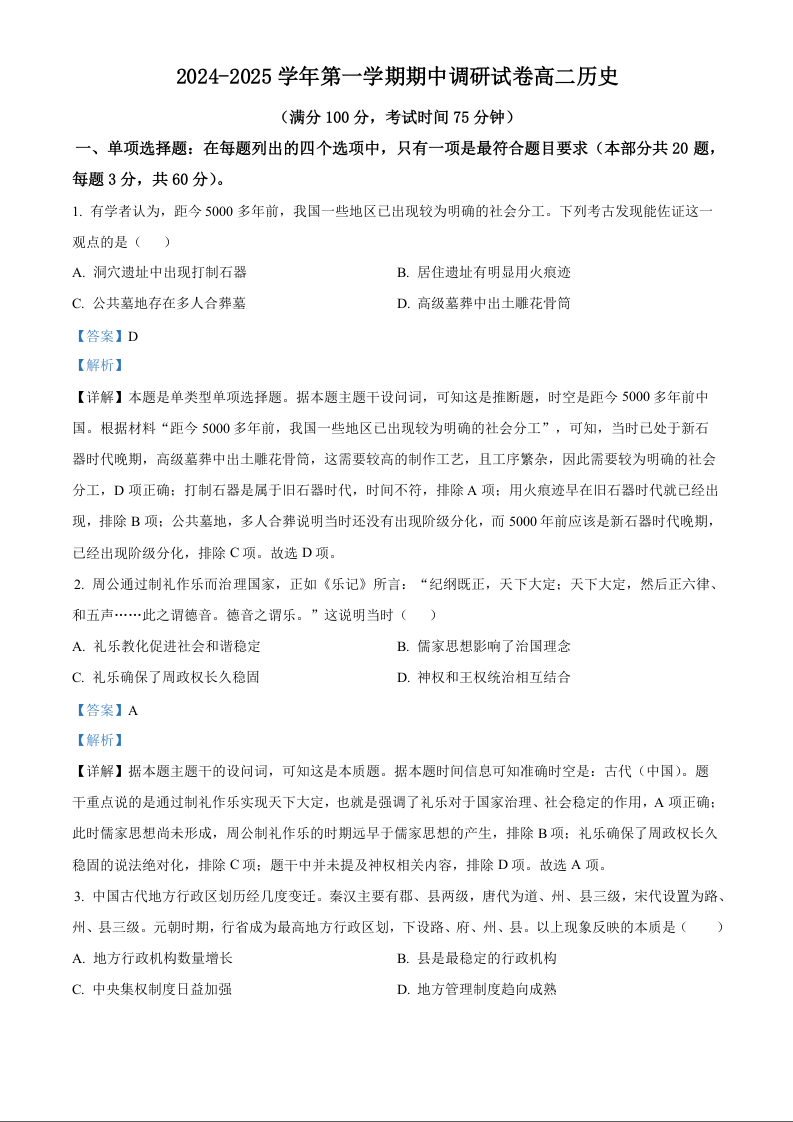 2024-2025 学年第一学期期中调研试卷高二历史

（满分 100 分，考试时间 75 分钟）

一、单项选择题：在每题列出的四个选项中，只有一项是最符合题目要求（本部分共 20 题，每题 3 分，共 60 分）。

1. 有学者认为，距今 5000 多年前，我国一些地区已出现较为明确的社会分工。下列考古发现能佐证这一观点的是（　）

A. 洞穴遗址中出现打制石器

B. 居住遗址有明显用火痕迹

C. 公共墓地存在多人合葬墓

D. 高级墓葬中出土雕花骨筒

【答案】D

【解析】

【详解】本题是单类型单项选择题。据本题主题干设问词，可知这是推断题，时空是距今 5000 多年前中国。根据材料“距今 5000 多年前，我国一些地区已出现较为明确的社会分工”，可知，当时已处于新石器时代晚期，高级墓葬中出土雕花骨筒，这需要较高的制作工艺，且工序繁杂，因此需要较为明确的社会分工，D 项正确；打制石器是属于旧石器时代，时间不符，排除 A 项；用火痕迹早在旧石器时代就已经出现，排除 B 项；公共墓地，多人合葬说明当时还没有出现阶级分化，而 5000 年前应该是新石器时代晚期，已经出现阶级分化，排除 C 项。故选 D 项。

2. 周公通过制礼作乐而治理国家，正如《乐记》所言：“纪纲既正，天下大定；天下大定，然后正六律、和五声……此之谓德音。德音之谓乐。”这说明当时（　）

A. 礼乐教化促进社会和谐稳定

B. 儒家思想影响了治国理念

C. 礼乐确保了周政权长久稳固

D. 神权和王权统治相互结合

【答案】A

【解析】

【详解】据本题主题干的设问词，可知这是本质题。据本题时间信息可知准确时空是：古代（中国）。题干重点说的是通过制礼作乐实现天下大定，也就是强调了礼乐对于国家治理、社会稳定的作用，A 项正确；此时儒家思想尚未形成，周公制礼作乐的时期远早于儒家思想的产生，排除 B 项；礼乐确保了周政权长久稳固的说法绝对化，排除 C 项；题干中并未提及神权相关内容，排除 D 项。故选 A 项。

3. 中国古代地方行政区划历经几度变迁。秦汉主要有郡、县两级，唐代为道、州、县三级，宋代设置为路、州、县三级。元朝时期，行省成为最高地方行政区划，下设路、府、州、县。以上现象反映的本质是（　）

A. 地方行政机构数量增长

B. 县是最稳定的行政机构

C. 中央集权制度日益加强

D. 地方管理制度趋向成熟